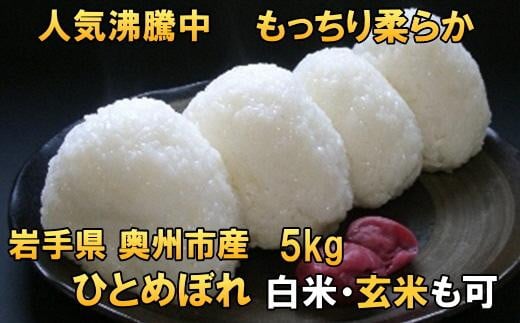 人気沸騰中　もっちり柔らか

岩手県 奥州市産　5kg

ひとめぼれ 白米・玄米も可